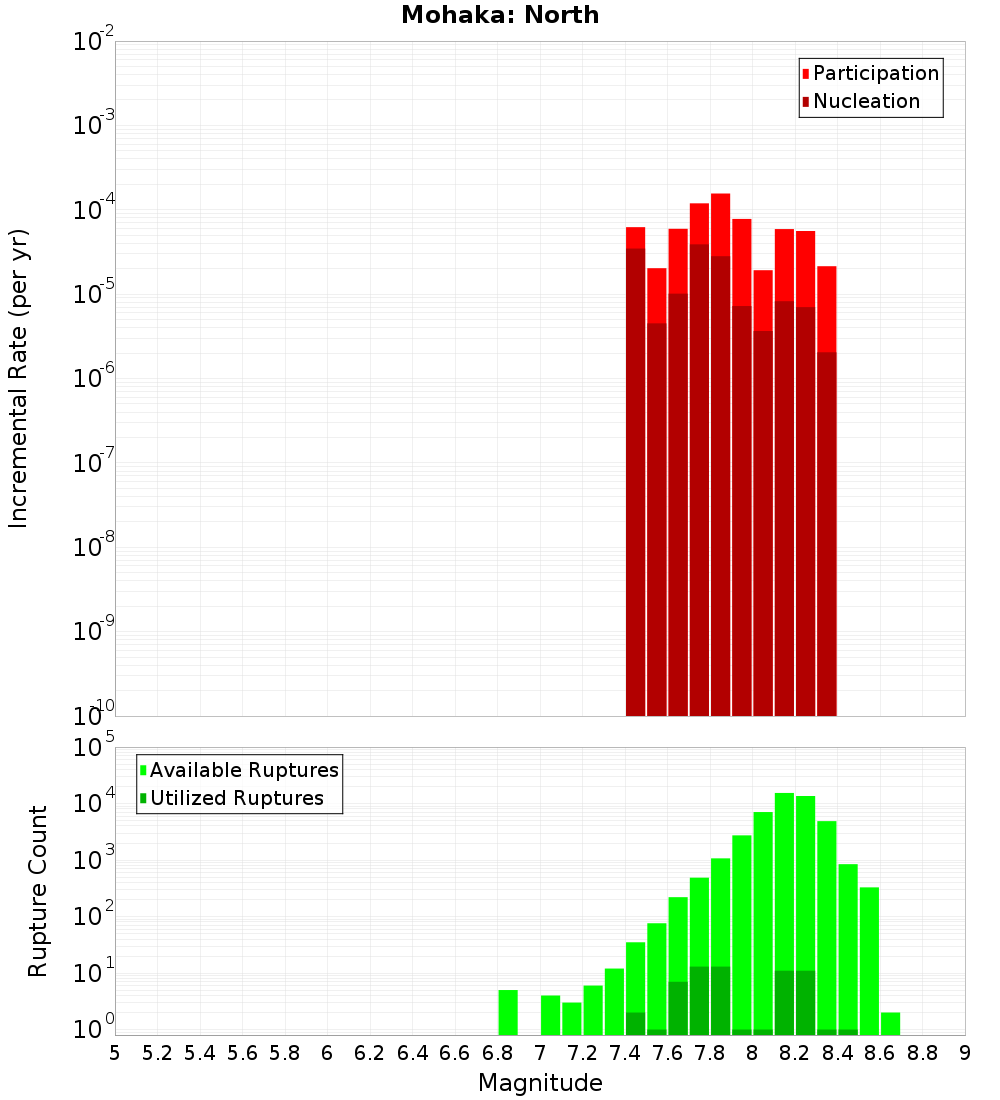 Mohaka: North

Participation
Nucleation

Incremental Rate (per yr)

$10^{-2}$
$10^{-3}$
$10^{-4}$
$10^{-5}$
$10^{-6}$
$10^{-7}$
$10^{-8}$
$10^{-9}$
$10^{-10}$

Available Ruptures
Utilized Ruptures

Rupture Count

$10^{5}$
$10^{4}$
$10^{3}$
$10^{2}$
$10^{1}$
$10^{0}$

5 5.2 5.4 5.6 5.8 6 6.2 6.4 6.6 6.8 7 7.2 7.4 7.6 7.8 8 8.2 8.4 8.6 8.8 9

Magnitude